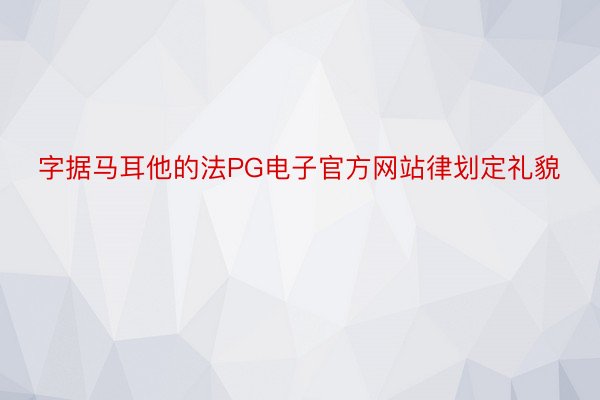 字据马耳他的法PG电子官方网站律划定礼貌